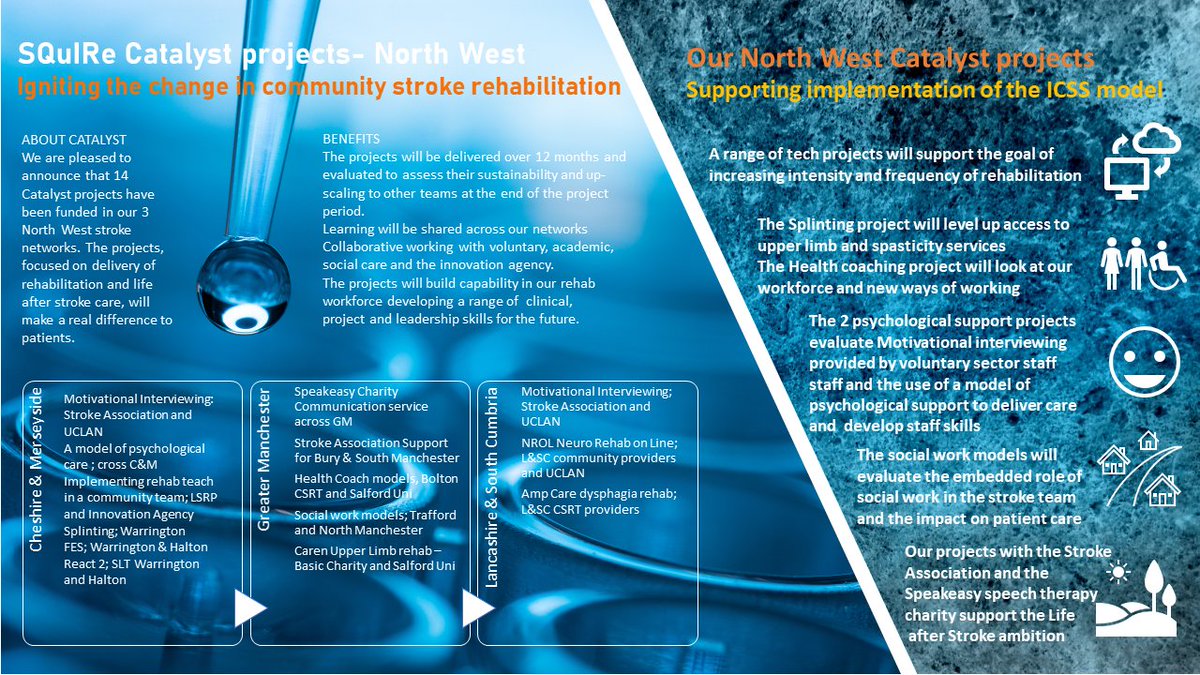 SQuIRe Catalyst projects- North West
Igniting the change in community stroke rehabilitation

ABOUT CATALYST
We are pleased to announce that 14 Catalyst projects have been funded in our 3 North West stroke networks. The projects, focused on delivery of rehabilitation and life after stroke care, will make a real difference to patients.

BENEFITS
The projects will be delivered over 12 months and evaluated to assess their sustainability and up-scaling to other teams at the end of the project period.
Learning will be shared across our networks
Collaborative working with voluntary, academic, social care and the innovation agency.
The projects will build capability in our rehab workforce developing a range of clinical, project and leadership skills for the future.

Cheshire & Merseyside
Motivational Interviewing: Stroke Association and UCLAN
A model of psychological care ; cross C&M
Implementing rehab teach in a community team; LSRP and Innovation Agency
Splinting; Warrington FES; Warrington & Halton React 2; SLT Warrington and Halton

Greater Manchester
Speakeasy Charity Communication service across GM
Stroke Association Support for Bury & South Manchester
Health Coach models, Bolton CSRT and Salford Uni
Social work models; Trafford and North Manchester
Caren Upper Limb rehab – Basic Charity and Salford Uni

Lancashire & South Cumbria
Motivational Interviewing; Stroke Association and UCLAN
NROL Neuro Rehab on Line; L&SC community providers and UCLAN
Amp Care dysphagia rehab; L&SC CSRT providers

Our North West Catalyst projects
Supporting implementation of the ICSS model

A range of tech projects will support the goal of increasing intensity and frequency of rehabilitation

The Splinting project will level up access to upper limb and spasticity services
The Health coaching project will look at our workforce and new ways of working

The 2 psychological support projects evaluate Motivational interviewing provided by voluntary sector staff staff and the use of a model of psychological support to deliver care and develop staff skills

The social work models will evaluate the embedded role of social work in the stroke team and the impact on patient care

Our projects with the Stroke Association and the Speakeasy speech therapy charity support the Life after Stroke ambition